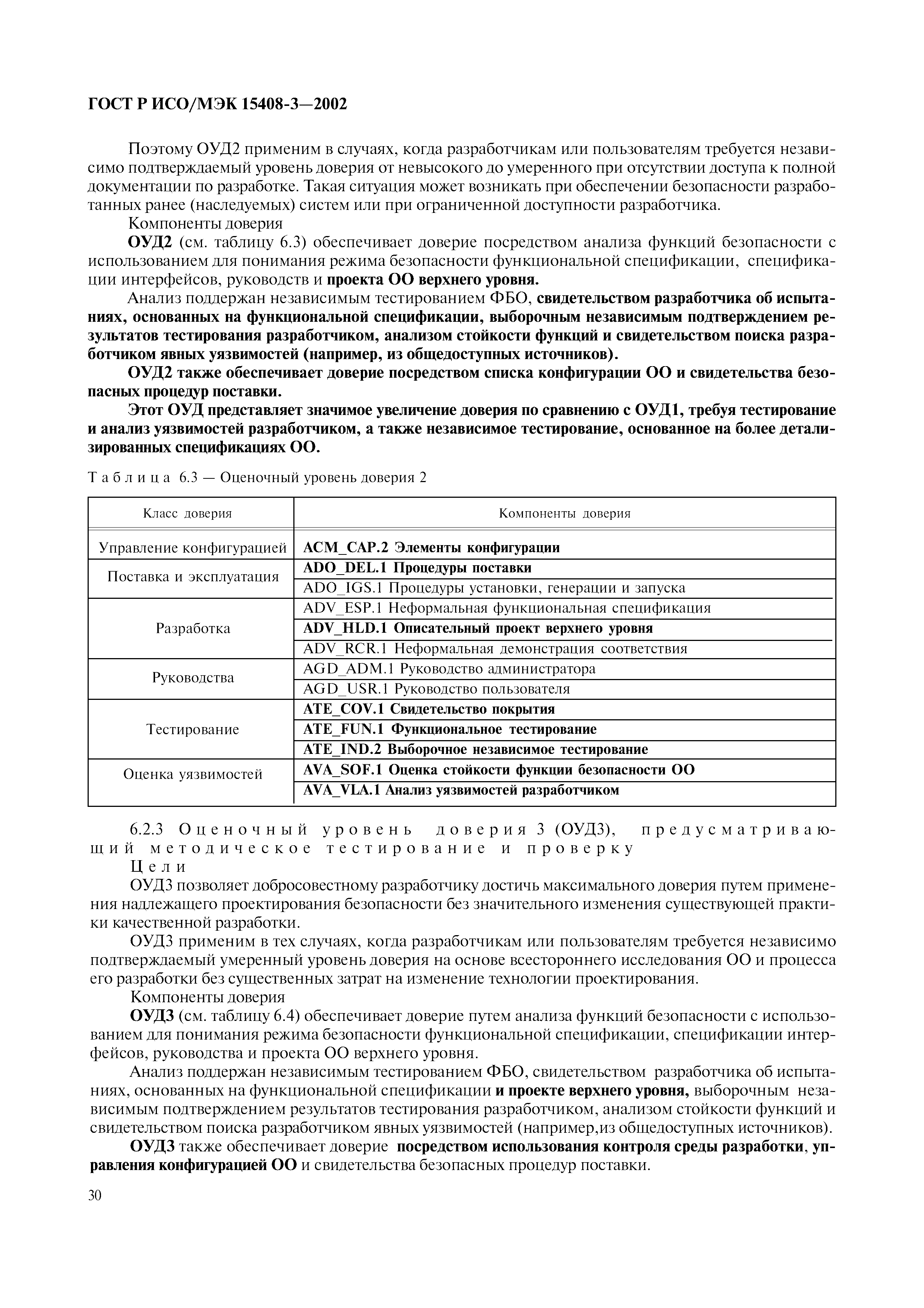 ГОСТ Р ИСО/МЭК 15408-3—2002

Поэтому ОУД2 применим в случаях, когда разработчикам или пользователям требуется независимо подтверждаемый уровень доверия от невысокого до умеренного при отсутствии доступа к полной документации по разработке. Такая ситуация может возникать при обеспечении безопасности разработанных ранее (наследуемых) систем или при ограниченной доступности разработчика.

Компоненты доверия

ОУД2 (см. таблицу 6.3) обеспечивает доверие посредством анализа функций безопасности с использованием для понимания режима безопасности функциональной спецификации, спецификации интерфейсов, руководств и проекта ОО верхнего уровня.

Анализ поддержан независимым тестированием ФБО, свидетельством разработчика об испытаниях, основанных на функциональной спецификации, выборочным независимым подтверждением результатов тестирования разработчиком, анализом стойкости функций и свидетельством поиска разработчиком явных уязвимостей (например, из общедоступных источников).

ОУД2 также обеспечивает доверие посредством списка конфигурации ОО и свидетельства безопасных процедур поставки.

Этот ОУД представляет значимое увеличение доверия по сравнению с ОУД1, требуя тестирование и анализ уязвимостей разработчиком, а также независимое тестирование, основанное на более детализированных спецификациях ОО.

Таблица 6.3 — Оценочный уровень доверия 2

| Класс доверия | Компоненты доверия |
|---|---|
| Управление конфигурацией | ACM_CAP.2 Элементы конфигурации |
| Поставка и эксплуатация | ADO_DEL.1 Процедуры поставки |
| | ADO_IGS.1 Процедуры установки, генерации и запуска |
| Разработка | ADV_ESP.1 Неформальная функциональная спецификация |
| | ADV_HLD.1 Описательный проект верхнего уровня |
| | ADV_RCR.1 Неформальная демонстрация соответствия |
| Руководства | AGD_ADM.1 Руководство администратора |
| | AGD_USR.1 Руководство пользователя |
| Тестирование | ATE_COV.1 Свидетельство покрытия |
| | ATE_FUN.1 Функциональное тестирование |
| | ATE_IND.2 Выборочное независимое тестирование |
| Оценка уязвимостей | AVA_SOF.1 Оценка стойкости функции безопасности ОО |
| | AVA_VLA.1 Анализ уязвимостей разработчиком |

6.2.3 Оценочный уровень доверия 3 (ОУД3), предусматривающий методическое тестирование и проверку

Цели

ОУД3 позволяет добросовестному разработчику достичь максимального доверия путем применения надлежащего проектирования безопасности без значительного изменения существующей практики качественной разработки.

ОУД3 применим в тех случаях, когда разработчикам или пользователям требуется независимо подтверждаемый умеренный уровень доверия на основе всестороннего исследования ОО и процесса его разработки без существенных затрат на изменение технологии проектирования.

Компоненты доверия

ОУД3 (см. таблицу 6.4) обеспечивает доверие путем анализа функций безопасности с использованием для понимания режима безопасности функциональной спецификации, спецификации интерфейсов, руководства и проекта ОО верхнего уровня.

Анализ поддержан независимым тестированием ФБО, свидетельством разработчика об испытаниях, основанных на функциональной спецификации и проекте верхнего уровня, выборочным независимым подтверждением результатов тестирования разработчиком, анализом стойкости функций и свидетельством поиска разработчиком явных уязвимостей (например,из общедоступных источников).

ОУД3 также обеспечивает доверие посредством использования контроля среды разработки, управления конфигурацией ОО и свидетельства безопасных процедур поставки.

30